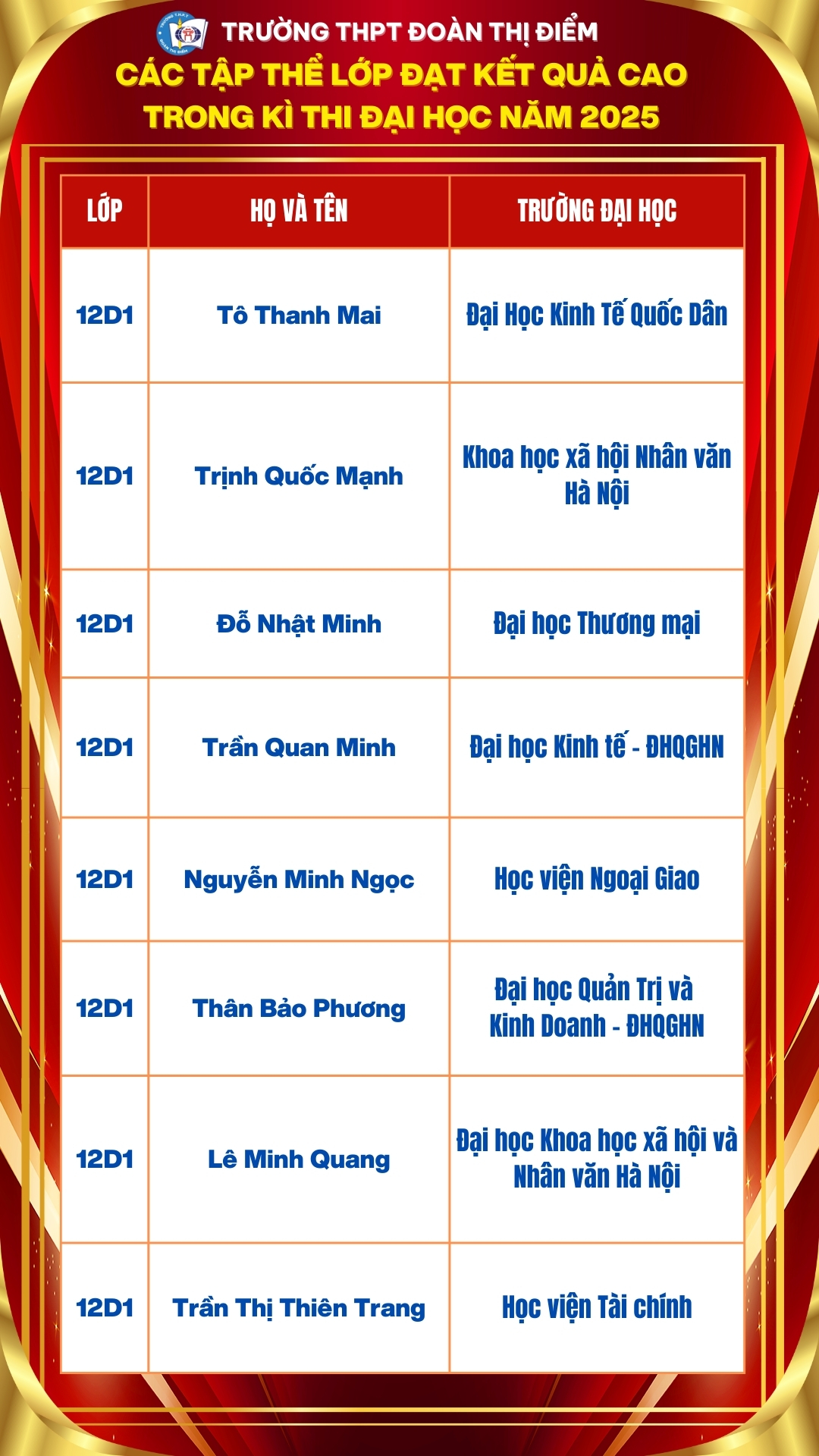 TRƯỜNG THPT ĐOÀN THỊ ĐIỂM
CÁC TẬP THỂ LỚP ĐẠT KẾT QUẢ CAO TRONG KÌ THI ĐẠI HỌC NĂM 2025

| LỚP | HỌ VÀ TÊN | TRƯỜNG ĐẠI HỌC |
|---|---|---|
| 12D1 | Tô Thanh Mai | Đại Học Kinh Tế Quốc Dân |
| 12D1 | Trịnh Quốc Mạnh | Khoa học xã hội Nhân văn Hà Nội |
| 12D1 | Đỗ Nhật Minh | Đại học Thương mại |
| 12D1 | Trần Quan Minh | Đại học Kinh tế - ĐHQGHN |
| 12D1 | Nguyễn Minh Ngọc | Học viện Ngoại Giao |
| 12D1 | Thân Bảo Phương | Đại học Quản Trị và Kinh Doanh - ĐHQGHN |
| 12D1 | Lê Minh Quang | Đại học Khoa học xã hội và Nhân văn Hà Nội |
| 12D1 | Trần Thị Thiên Trang | Học viện Tài chính |